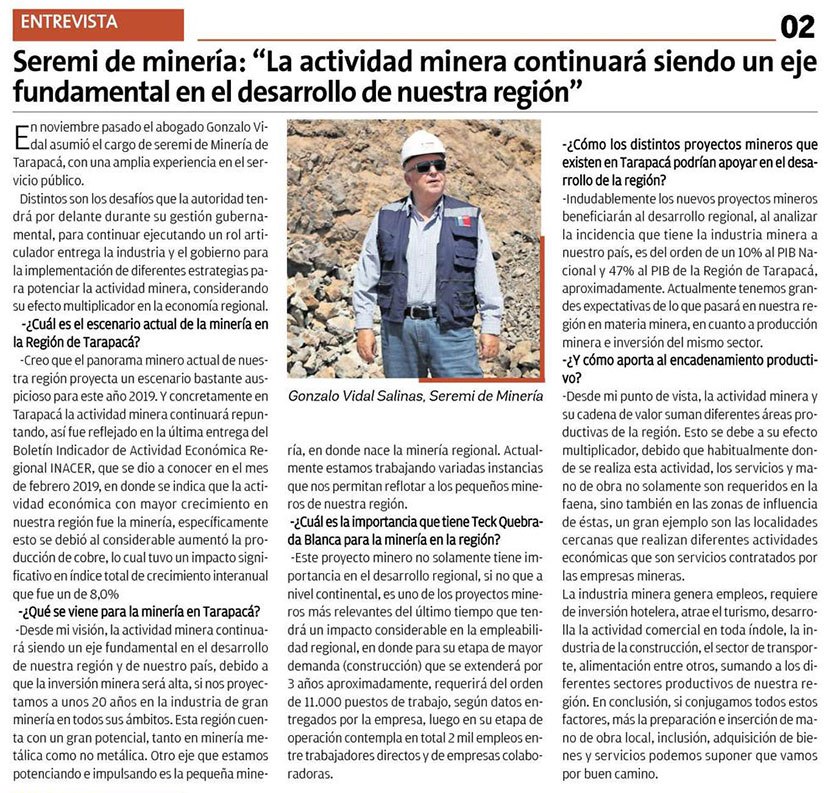 ENTREVISTA

02

Seremi de minería: “La actividad minera continuará siendo un eje fundamental en el desarrollo de nuestra región”

En noviembre pasado el abogado Gonzalo Vidal asumió el cargo de seremi de Minería de Tarapacá, con una amplia experiencia en el servicio público.

Distintos son los desafíos que la autoridad tendrá por delante durante su gestión gubernamental, para continuar ejecutando un rol articulador entrega la industria y el gobierno para la implementación de diferentes estrategias para potenciar la actividad minera, considerando su efecto multiplicador en la economía regional.

-¿Cuál es el escenario actual de la minería en la Región de Tarapacá?

-Creo que el panorama minero actual de nuestra región proyecta un escenario bastante auspicioso para este año 2019. Y concretamente en Tarapacá la actividad minera continuará repuntando, así fue reflejado en la última entrega del Boletín Indicador de Actividad Económica Regional INACER, que se dio a conocer en el mes de febrero 2019, en donde se indica que la actividad económica con mayor crecimiento en nuestra región fue la minería, específicamente esto se debió al considerable aumentó la producción de cobre, lo cual tuvo un impacto significativo en índice total de crecimiento interanual que fue un de 8,0%

-¿Qué se viene para la minería en Tarapacá?

-Desde mi visión, la actividad minera continuará siendo un eje fundamental en el desarrollo de nuestra región y de nuestro país, debido a que la inversión minera será alta, si nos proyectamos a unos 20 años en la industria de gran minería en todos sus ámbitos. Esta región cuenta con un gran potencial, tanto en minería metálica como no metálica. Otro eje que estamos potenciando e impulsando es la pequeña minería, en donde nace la minería regional. Actualmente estamos trabajando variadas instancias que nos permitan reflotar a los pequeños mineros de nuestra región.

Gonzalo Vidal Salinas, Seremi de Minería

-¿Cuál es la importancia que tiene Teck Quebrada Blanca para la minería en la región?

-Este proyecto minero no solamente tiene importancia en el desarrollo regional, si no que a nivel continental, es uno de los proyectos mineros más relevantes del último tiempo que tendrá un impacto considerable en la empleabilidad regional, en donde para su etapa de mayor demanda (construcción) que se extenderá por 3 años aproximadamente, requerirá del orden de 11.000 puestos de trabajo, según datos entregados por la empresa, luego en su etapa de operación contempla en total 2 mil empleos entre trabajadores directos y de empresas colaboradoras.

-¿Cómo los distintos proyectos mineros que existen en Tarapacá podrían apoyar en el desarrollo de la región?

-Indudablemente los nuevos proyectos mineros beneficiarán al desarrollo regional, al analizar la incidencia que tiene la industria minera a nuestro país, es del orden de un 10% al PIB Nacional y 47% al PIB de la Región de Tarapacá, aproximadamente. Actualmente tenemos grandes expectativas de lo que pasará en nuestra región en materia minera, en cuanto a producción minera e inversión del mismo sector.

-¿Y cómo aporta al encadenamiento productivo?

-Desde mi punto de vista, la actividad minera y su cadena de valor suman diferentes áreas productivas de la región. Esto se debe a su efecto multiplicador, debido que habitualmente donde se realiza esta actividad, los servicios y mano de obra no solamente son requeridos en la faena, sino también en las zonas de influencia de éstas, un gran ejemplo son las localidades cercanas que realizan diferentes actividades económicas que son servicios contratados por las empresas mineras.

La industria minera genera empleos, requiere de inversión hotelera, atrae el turismo, desarrolla la actividad comercial en toda índole, la industria de la construcción, el sector de transporte, alimentación entre otros, sumando a los diferentes sectores productivos de nuestra región. En conclusión, si conjugamos todos estos factores, más la preparación e inserción de mano de obra local, inclusión, adquisición de bienes y servicios podemos suponer que vamos por buen camino.